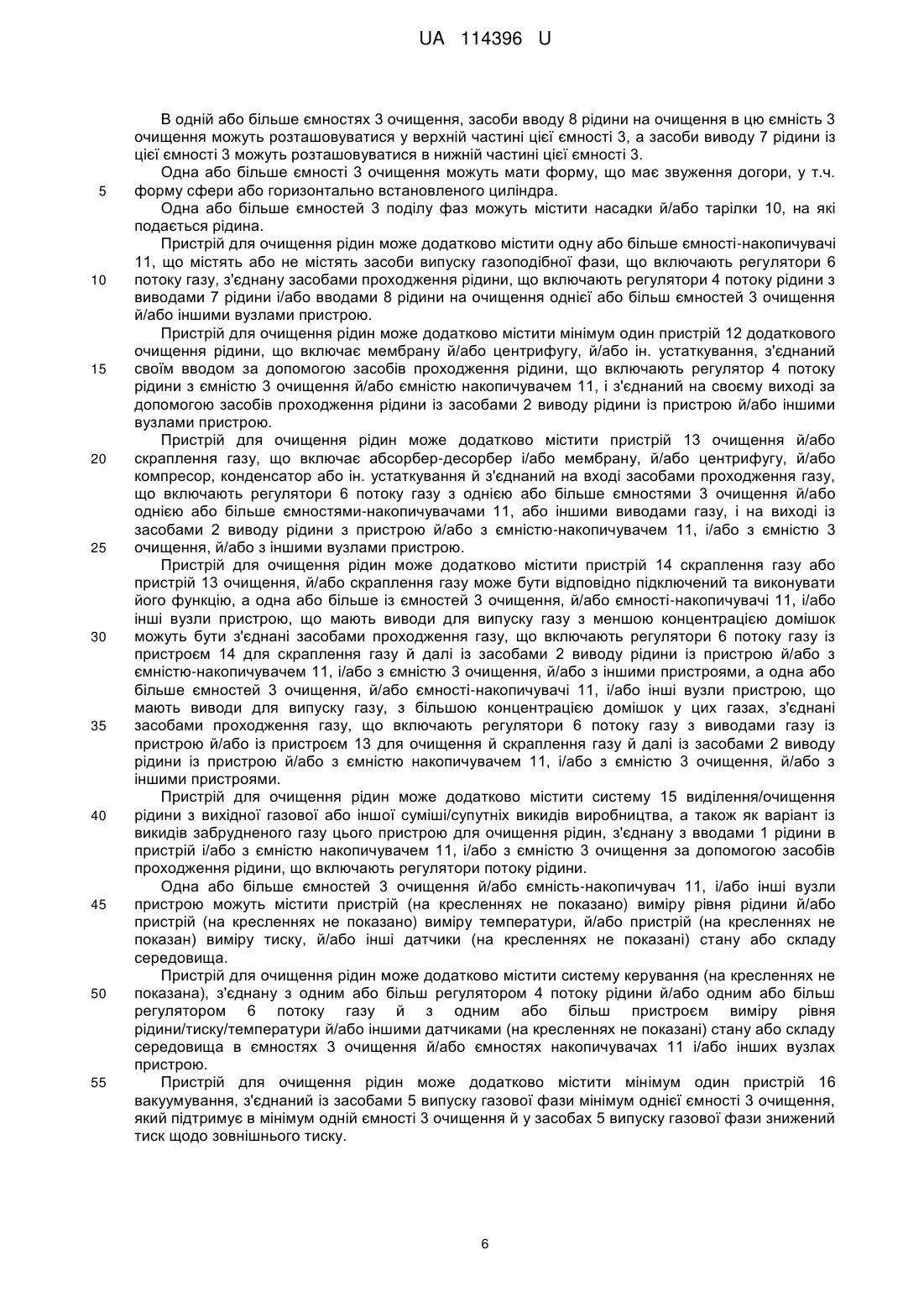 UA 114396 U

В одній або більше ємностях 3 очищення, засоби вводу 8 рідини на очищення в цю ємність 3 очищення можуть розташовуватися у верхній частині цієї ємності 3, а засоби виводу 7 рідини із цієї ємності 3 можуть розташовуватися в нижній частині цієї ємності 3.

Одна або більше ємності 3 очищення можуть мати форму, що має звуження догори, у т.ч.
5 форму сфери або горизонтально встановленого циліндра.

Одна або більше ємностей 3 поділу фаз можуть містити насадки й/або тарілки 10, на які подається рідина.

Пристрій для очищення рідин може додатково містити одну або більше ємності-накопичувачі 11, що містять або не містять засоби випуску газоподібної фази, що включають регулятори 6
10 потоку газу, з'єднану засобами проходження рідини, що включають регулятори 4 потоку рідини з виводами 7 рідини і/або вводами 8 рідини на очищення однієї або більш ємностей 3 очищення й/або іншими вузлами пристрою.

Пристрій для очищення рідин може додатково містити мінімум один пристрій 12 додаткового очищення рідини, що включає мембрану й/або центрифугу, й/або ін. устаткування, з'єднаний
15 своїм вводом за допомогою засобів проходження рідини, що включають регулятор 4 потоку рідини з ємністю 3 очищення й/або ємністю накопичувачем 11, і з'єднаний на своєму виході за допомогою засобів проходження рідини із засобами 2 виводу рідини із пристрою й/або іншими вузлами пристрою.

Пристрій для очищення рідин може додатково містити пристрій 13 очищення й/або
20 скраплення газу, що включає абсорбер-десорбер і/або мембрану, й/або центрифугу, й/або компресор, конденсатор або ін. устаткування й з'єднаний на вході засобами проходження газу, що включають регулятори 6 потоку газу з однією або більше ємностями 3 очищення й/або однією або більше ємностями-накопичувачами 11, або іншими виводами газу, і на виході із засобами 2 виводу рідини з пристрою й/або з ємністю-накопичувачем 11, і/або з ємністю 3
25 очищення, й/або з іншими вузлами пристрою.

Пристрій для очищення рідин може додатково містити пристрій 14 скраплення газу або пристрій 13 очищення, й/або скраплення газу може бути відповідно підключений та виконувати його функцію, а одна або більше із ємностей 3 очищення, й/або ємності-накопичувачі 11, і/або інші вузли пристрою, що мають виводи для випуску газу з меншою концентрацією домішок
30 можуть бути з'єднані засобами проходження газу, що включають регулятори 6 потоку газу із пристроєм 14 для скраплення газу й далі із засобами 2 виводу рідини із пристрою й/або з ємністю-накопичувачем 11, і/або з ємністю 3 очищення, й/або з іншими пристроями, а одна або більше ємностей 3 очищення, й/або ємності-накопичувачі 11, і/або інші вузли пристрою, що мають виводи для випуску газу, з більшою концентрацією домішок у цих газах, з'єднані
35 засобами проходження газу, що включають регулятори 6 потоку газу з виводами газу із пристрою й/або із пристроєм 13 для очищення й скраплення газу й далі із засобами 2 виводу рідини із пристрою й/або з ємністю накопичувачем 11, і/або з ємністю 3 очищення, й/або з іншими пристроями.

Пристрій для очищення рідин може додатково містити систему 15 виділення/очищення
40 рідини з вихідної газової або іншої суміші/супутніх викидів виробництва, а також як варіант із викидів забрудненого газу цього пристрою для очищення рідин, з'єднану з вводами 1 рідини в пристрій і/або з ємністю накопичувачем 11, і/або з ємністю 3 очищення за допомогою засобів проходження рідини, що включають регулятори потоку рідини.

Одна або більше ємностей 3 очищення й/або ємність-накопичувач 11, і/або інші вузли
45 пристрою можуть містити пристрій (на кресленнях не показано) виміру рівня рідини й/або пристрій (на кресленнях не показано) виміру температури, й/або пристрій (на кресленнях не показан) виміру тиску, й/або інші датчики (на кресленнях не показані) стану або складу середовища.

Пристрій для очищення рідин може додатково містити систему керування (на кресленнях не
50 показана), з'єднану з одним або більш регулятором 4 потоку рідини й/або одним або більш регулятором 6 потоку газу й з одним або більш пристроєм виміру рівня рідини/тиску/температури й/або іншими датчиками (на кресленнях не показані) стану або складу середовища в ємностях 3 очищення й/або ємностях накопичувачах 11 і/або інших вузлах пристрою.
55 Пристрій для очищення рідин може додатково містити мінімум один пристрій 16 вакуумування, з'єднаний із засобами 5 випуску газової фази мінімум однієї ємності 3 очищення, який підтримує в мінімум одній ємності 3 очищення й у засобах 5 випуску газової фази знижений тиск щодо зовнішнього тиску.

6